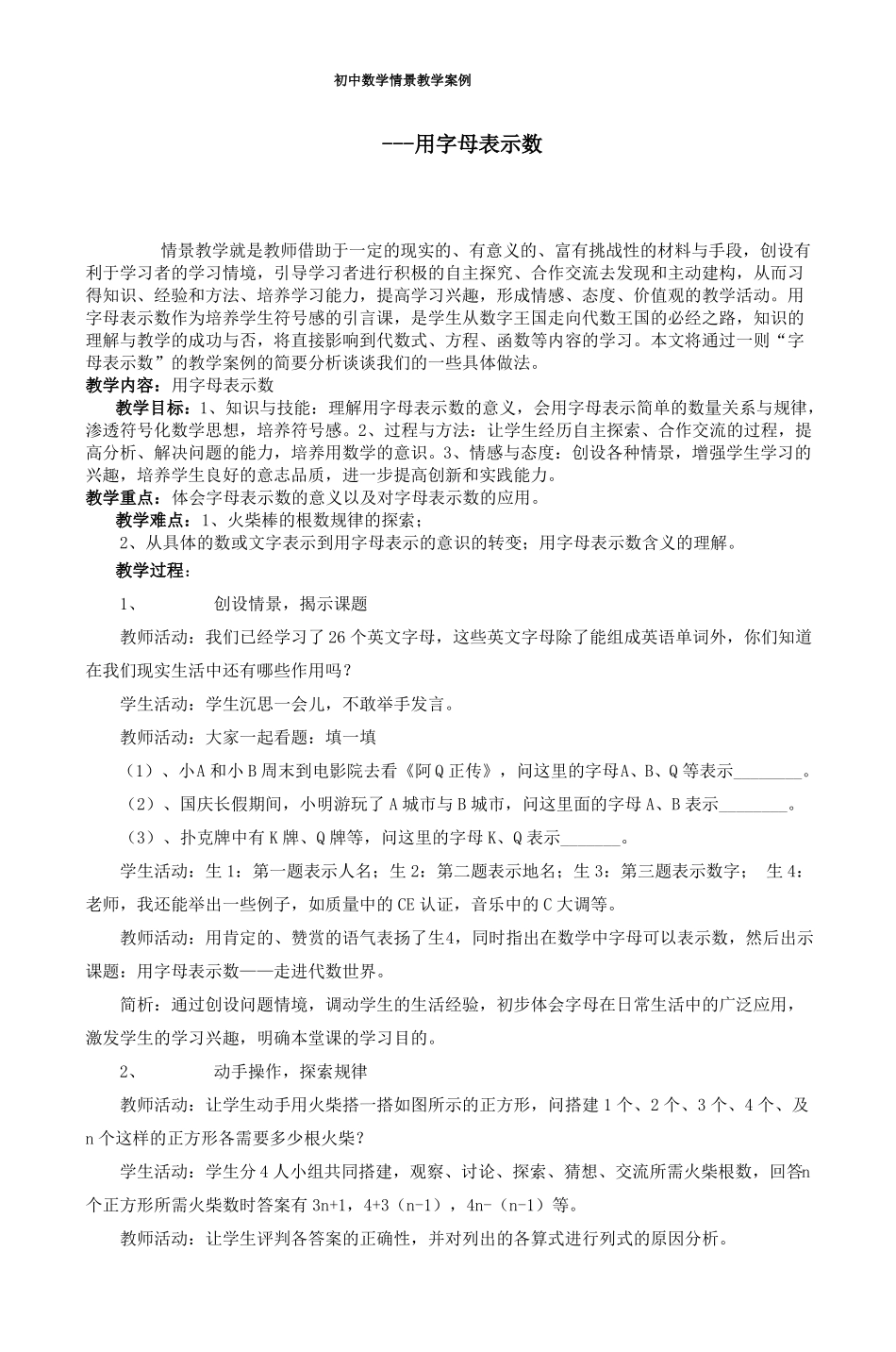 初中数学情景教学案例

---用字母表示数

情景教学就是教师借助于一定的现实的、有意义的、富有挑战性的材料与手段，创设有利于学习者的学习情境，引导学习者进行积极的自主探究、合作交流去发现和主动建构，从而习得知识、经验和方法、培养学习能力，提高学习兴趣，形成情感、态度、价值观的教学活动。用字母表示数作为培养学生符号感的引言课，是学生从数字王国走向代数王国的必经之路，知识的理解与教学的成功与否，将直接影响到代数式、方程、函数等内容的学习。本文将通过一则“字母表示数”的教学案例的简要分析谈谈我们的一些具体做法。

教学内容：用字母表示数

教学目标：1、知识与技能：理解用字母表示数的意义，会用字母表示简单的数量关系与规律，渗透符号化数学思想，培养符号感。2、过程与方法：让学生经历自主探索、合作交流的过程，提高分析、解决问题的能力，培养用数学的意识。3、情感与态度：创设各种情景，增强学生学习的兴趣，培养学生良好的意志品质，进一步提高创新和实践能力。

教学重点：体会字母表示数的意义以及对字母表示数的应用。

教学难点：1、火柴棒的根数规律的探索；

2、从具体的数或文字表示到用字母表示的意识的转变；用字母表示数含义的理解。

教学过程：

1、 创设情景，揭示课题

教师活动：我们已经学习了26个英文字母，这些英文字母除了能组成英语单词外，你们知道在我们现实生活中还有哪些作用吗？

学生活动：学生沉思一会儿，不敢举手发言。

教师活动：大家一起看题：填一填

（1）、小A和小B周末到电影院去看《阿Q正传》，问这里的字母A、B、Q等表示________。

（2）、国庆长假期间，小明游玩了A城市与B城市，问这里面的字母A、B表示________。

（3）、扑克牌中有K牌、Q牌等，问这里的字母K、Q表示_______。

学生活动：生1：第一题表示人名；生2：第二题表示地名；生3：第三题表示数字； 生4：老师，我还能举出一些例子，如质量中的CE认证，音乐中的C大调等。

教师活动：用肯定的、赞赏的语气表扬了生4，同时指出在数学中字母可以表示数，然后出示课题：用字母表示数——走进代数世界。

简析：通过创设问题情境，调动学生的生活经验，初步体会字母在日常生活中的广泛应用，激发学生的学习兴趣，明确本堂课的学习目的。

2、 动手操作，探索规律

教师活动：让学生动手用火柴搭一搭如图所示的正方形，问搭建1个、2个、3个、4个、及n个这样的正方形各需要多少根火柴？

学生活动：学生分4人小组共同搭建，观察、讨论、探索、猜想、交流所需火柴根数，回答n个正方形所需火柴数时答案有3n+1，4+3（n-1），4n-（n-1）等。

教师活动：让学生评判各答案的正确性，并对列出的各算式进行列式的原因分析。